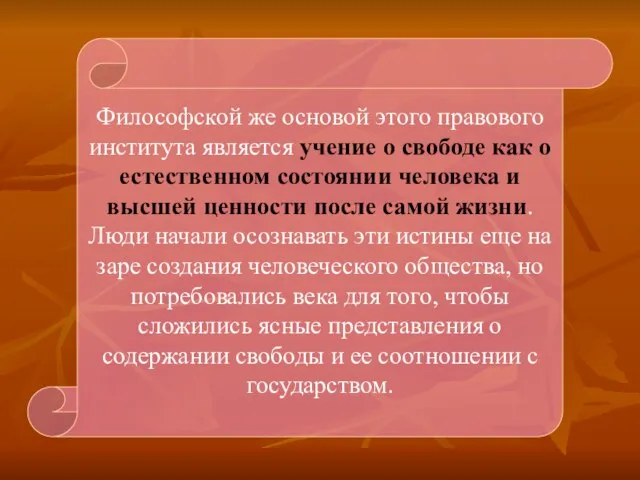 Философской же основой этого правового института является учение о свободе как о естественном состоянии человека и высшей ценности после самой жизни. Люди начали осознавать эти истины еще на заре создания человеческого общества, но потребовались века для того, чтобы сложились ясные представления о содержании свободы и ее соотношении с государством.